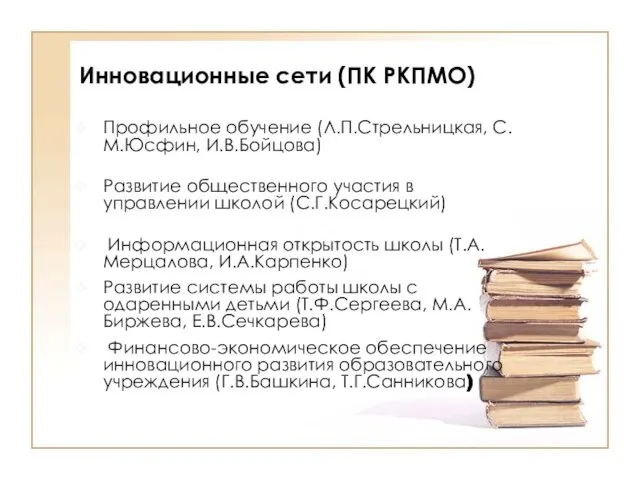 Инновационные сети (ПК РКПМО)

Профильное обучение (Л.П.Стрельницкая, С. М.Юсфин, И.В.Бойцова)

Развитие общественного участия в управлении школой (С.Г.Косарецкий)

Информационная открытость школы (Т.А. Мерцалова, И.А.Карпенко)

Развитие системы работы школы с одаренными детьми (Т.Ф.Сергеева, М.А. Биржева, Е.В.Сечкарева)

Финансово-экономическое обеспечение инновационного развития образовательного учреждения (Г.В.Башкина, Т.Г.Санникова)